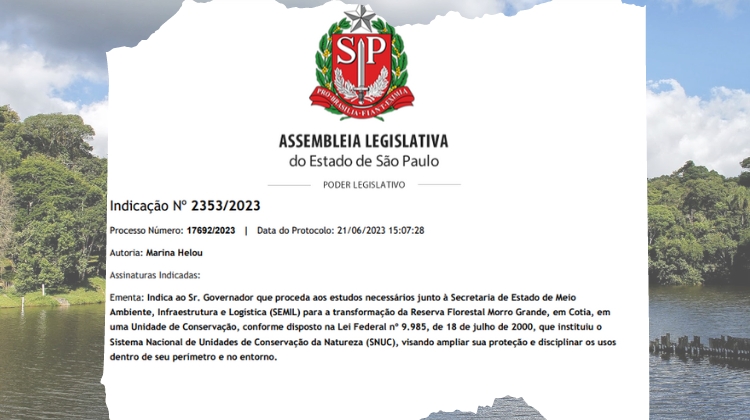 SP

PRO BRASILIA FIANT EXIMIA

ASSEMBLEIA LEGISLATIVA
do Estado de São Paulo

PODER LEGISLATIVO

Indicação Nº 2353/2023

Processo Número: 17692/2023 | Data do Protocolo: 21/06/2023 15:07:28

Autoria: Marina Helou

Assinaturas Indicadas:

Ementa: Indica ao Sr. Governador que proceda aos estudos necessários junto à Secretaria de Estado de Meio Ambiente, Infraestrutura e Logística (SEMIL) para a transformação da Reserva Florestal Morro Grande, em Cotia, em uma Unidade de Conservação, conforme disposto na Lei Federal nº 9.985, de 18 de julho de 2000, que instituiu o Sistema Nacional de Unidades de Conservação da Natureza (SNUC), visando ampliar sua proteção e disciplinar os usos dentro de seu perímetro e no entorno.